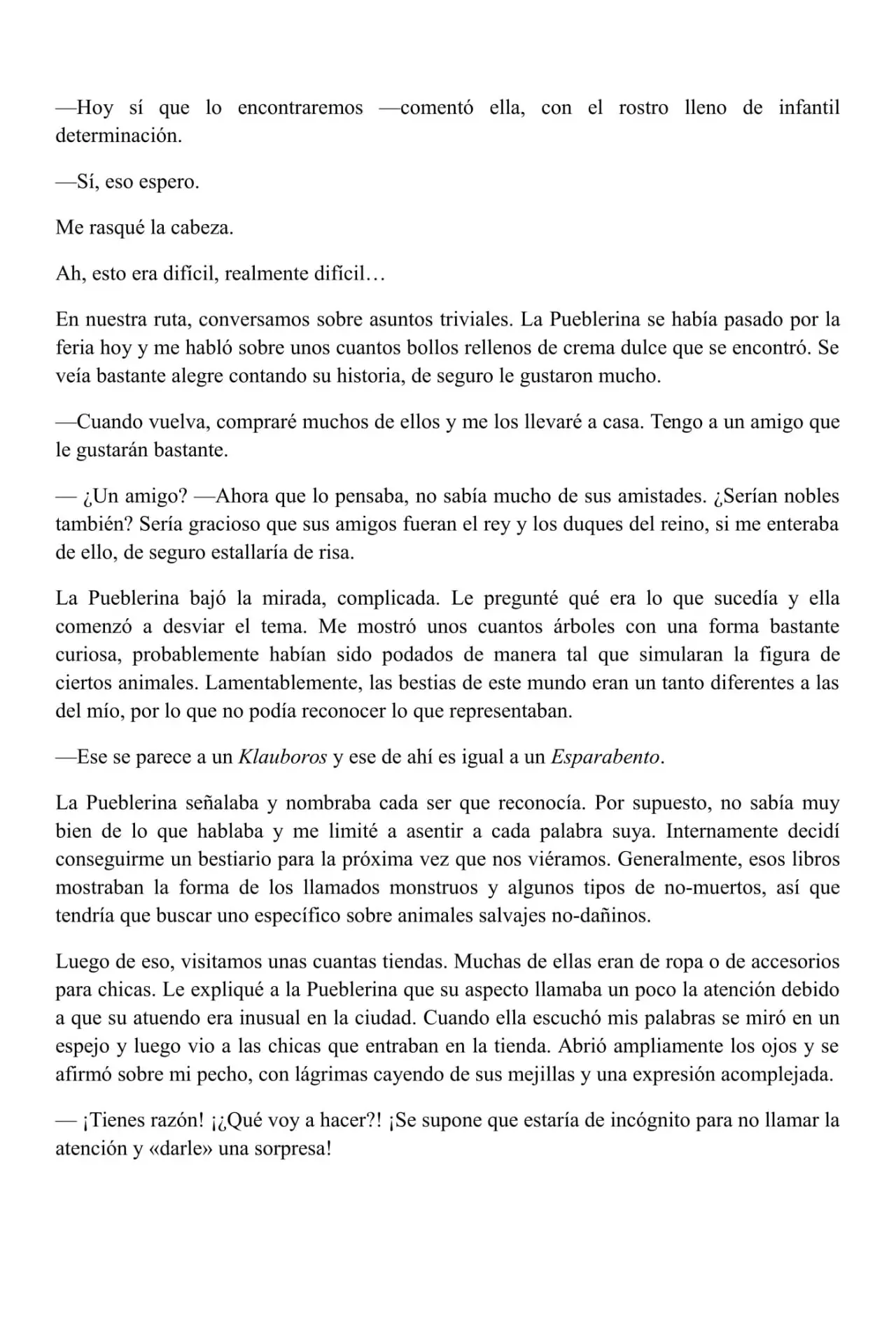 —Hoy sí que lo encontraremos —comentó ella, con el rostro lleno de infantil determinación.

—Sí, eso espero.

Me rasqué la cabeza.

Ah, esto era difícil, realmente difícil…

En nuestra ruta, conversamos sobre asuntos triviales. La Pueblerina se había pasado por la feria hoy y me habló sobre unos cuantos bollos rellenos de crema dulce que se encontró. Se veía bastante alegre contando su historia, de seguro le gustaron mucho.

—Cuando vuelva, compraré muchos de ellos y me los llevaré a casa. Tengo a un amigo que le gustarán bastante.

— ¿Un amigo? —Ahora que lo pensaba, no sabía mucho de sus amistades. ¿Serían nobles también? Sería gracioso que sus amigos fueran el rey y los duques del reino, si me enteraba de ello, de seguro estallaría de risa.

La Pueblerina bajó la mirada, complicada. Le pregunté qué era lo que sucedía y ella comenzó a desviar el tema. Me mostró unos cuantos árboles con una forma bastante curiosa, probablemente habían sido podados de manera tal que simularan la figura de ciertos animales. Lamentablemente, las bestias de este mundo eran un tanto diferentes a las del mío, por lo que no podía reconocer lo que representaban.

—Ese se parece a un Klauboros y ese de ahí es igual a un Esparabento.

La Pueblerina señalaba y nombraba cada ser que reconocía. Por supuesto, no sabía muy bien de lo que hablaba y me limité a asentir a cada palabra suya. Internamente decidí conseguirme un bestiario para la próxima vez que nos viéramos. Generalmente, esos libros mostraban la forma de los llamados monstruos y algunos tipos de no-muertos, así que tendría que buscar uno específico sobre animales salvajes no-dañinos.

Luego de eso, visitamos unas cuantas tiendas. Muchas de ellas eran de ropa o de accesorios para chicas. Le expliqué a la Pueblerina que su aspecto llamaba un poco la atención debido a que su atuendo era inusual en la ciudad. Cuando ella escuchó mis palabras se miró en un espejo y luego vio a las chicas que entraban en la tienda. Abrió ampliamente los ojos y se afirmó sobre mi pecho, con lágrimas cayendo de sus mejillas y una expresión acomplejada.

— ¡Tienes razón! ¡¿Qué voy a hacer?! ¡Se supone que estaría de incógnito para no llamar la atención y «darle» una sorpresa!